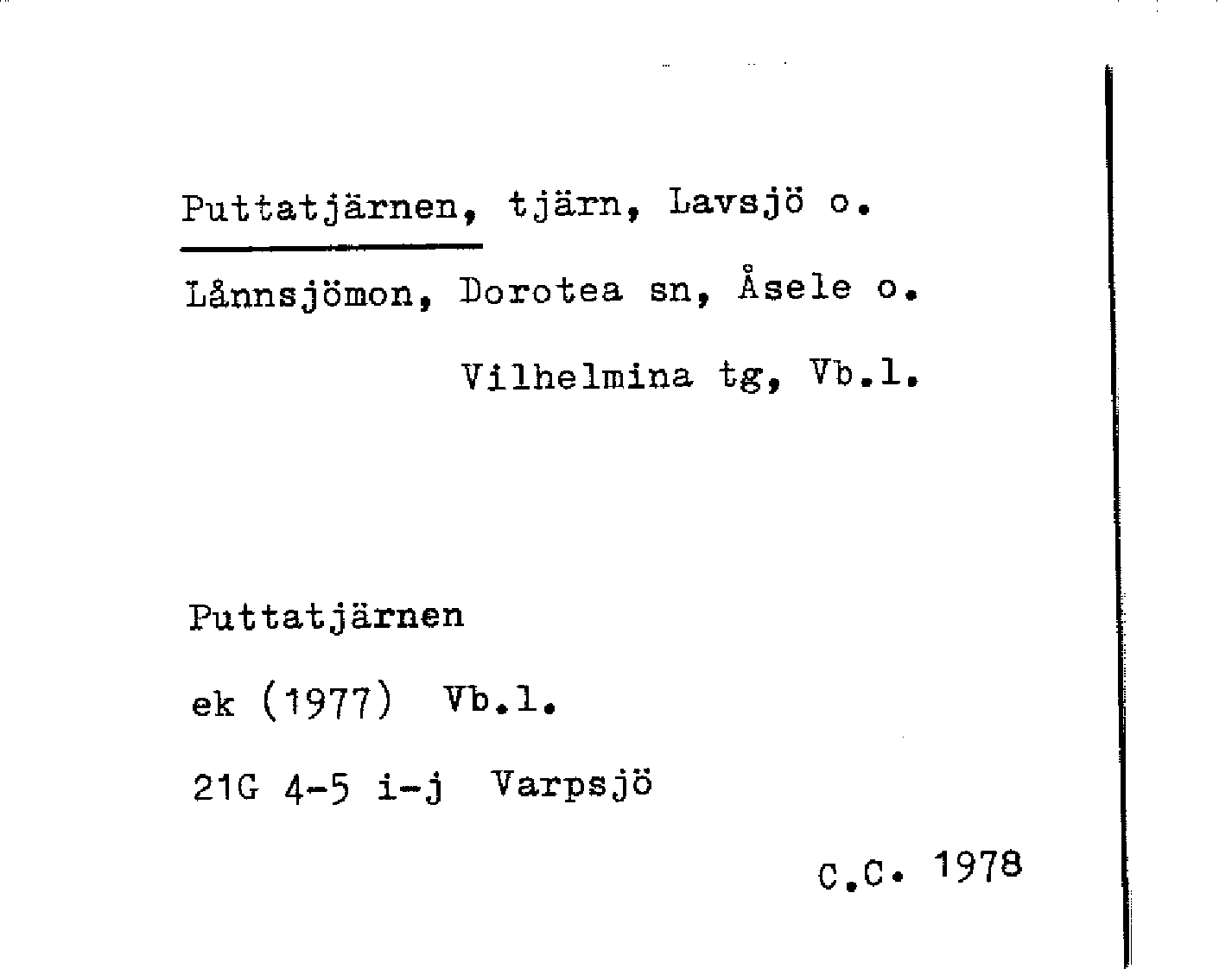 Puttatjärnen, tjärn, Lavsjö o.

Lånnsjömon, Dorotea sn, Åsele o.

Vilhelmina tg, Vb.l.

Puttatjärnen

ek (1977) Vb.l.

21G 4-5 i-j Varpsjö

C.C. 1978